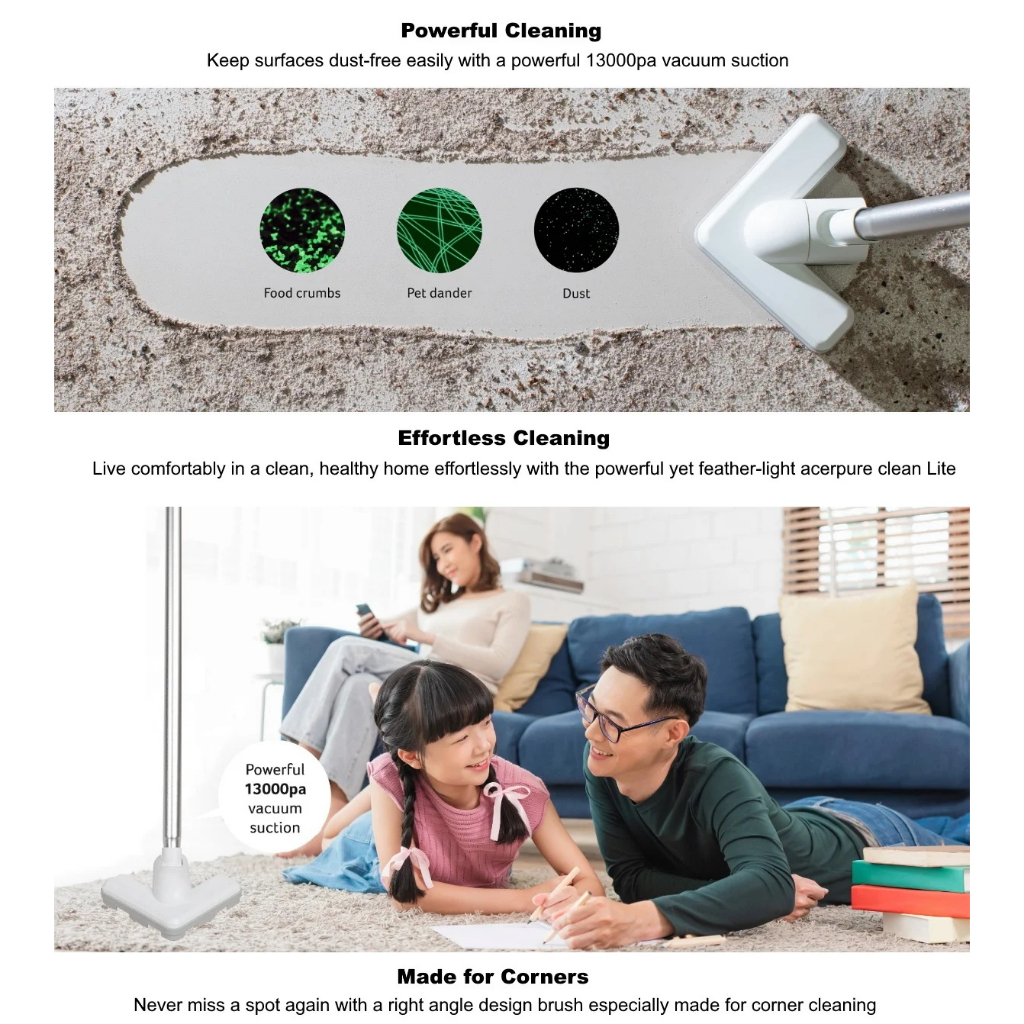 Powerful Cleaning

Keep surfaces dust-free easily with a powerful 13000pa vacuum suction

Food crumbs

Pet dander

Dust

Effortless Cleaning

Live comfortably in a clean, healthy home effortlessly with the powerful yet feather-light acerpure clean Lite

Powerful
13000pa
vacuum
suction

Made for Corners

Never miss a spot again with a right angle design brush especially made for corner cleaning